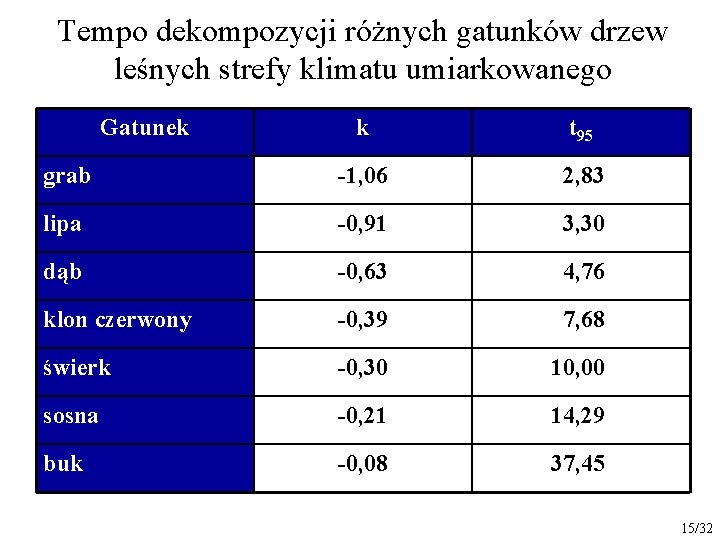 Tempo dekompozycji różnych gatunków drzew leśnych strefy klimatu umiarkowanego

| Gatunek | k | $t_{95}$ |
|---|---|---|
| grab | -1,06 | 2,83 |
| lipa | -0,91 | 3,30 |
| dąb | -0,63 | 4,76 |
| klon czerwony | -0,39 | 7,68 |
| świerk | -0,30 | 10,00 |
| sosna | -0,21 | 14,29 |
| buk | -0,08 | 37,45 |

15/32